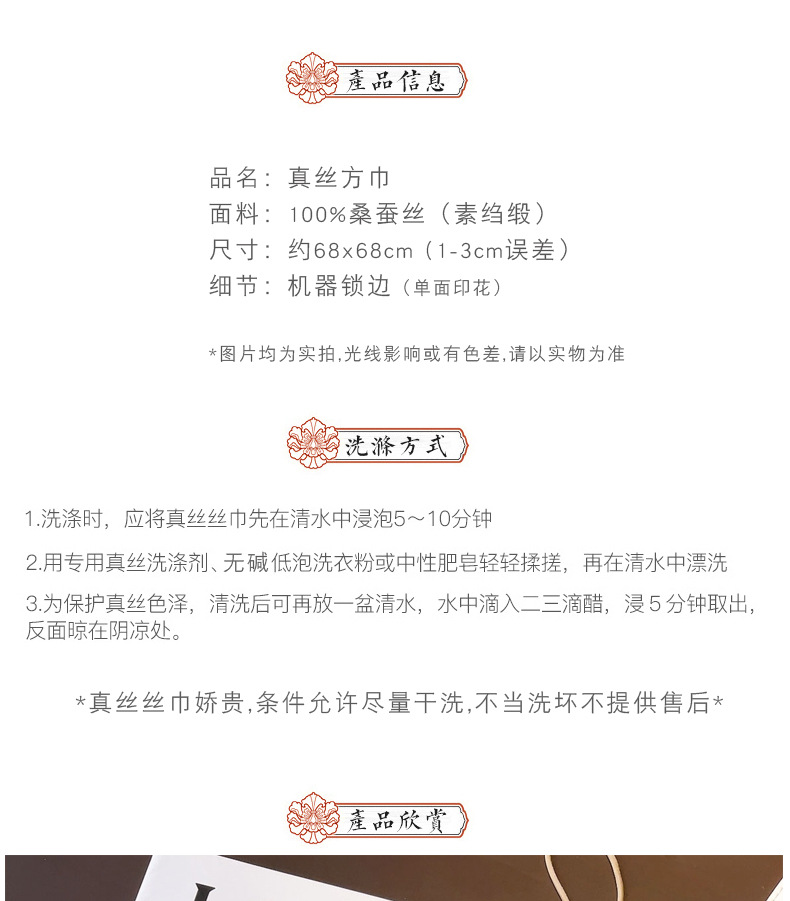 產品信息

品名：真丝方巾
面料：100%桑蚕丝（素绉缎）
尺寸：约68x68cm（1-3cm误差）
细节：机器锁边（单面印花）

*图片均为实拍,光线影响或有色差,请以实物为准

洗滌方式

1.洗涤时，应将真丝丝巾先在清水中浸泡5～10分钟

2.用专用真丝洗涤剂、无碱低泡洗衣粉或中性肥皂轻轻揉搓，再在清水中漂洗

3.为保护真丝色泽，清洗后可再放一盆清水，水中滴入二三滴醋，浸5分钟取出，反面晾在阴凉处。

*真丝丝巾娇贵,条件允许尽量干洗,不当洗坏不提供售后*

產品欣賞